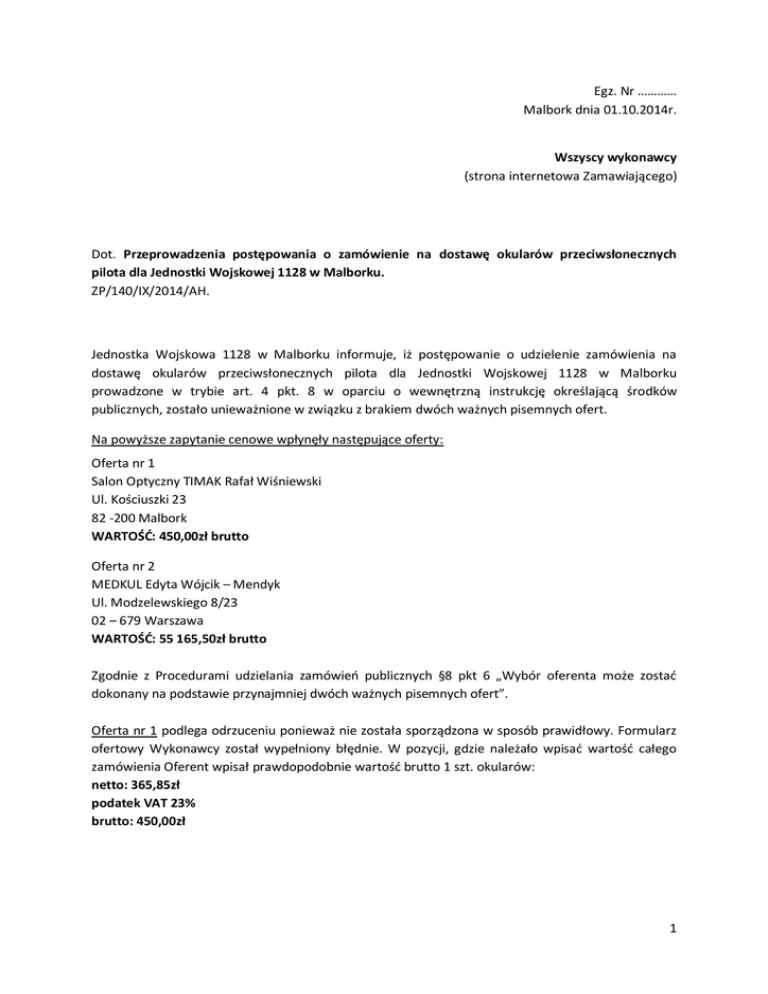 Egz. Nr …………
Malbork dnia 01.10.2014r.

Wszyscy wykonawcy
(strona internetowa Zamawiającego)

Dot. Przeprowadzenia postępowania o zamówienie na dostawę okularów przeciwsłonecznych pilota dla Jednostki Wojskowej 1128 w Malborku.
ZP/140/IX/2014/AH.

Jednostka Wojskowa 1128 w Malborku informuje, iż postępowanie o udzielenie zamówienia na dostawę okularów przeciwsłonecznych pilota dla Jednostki Wojskowej 1128 w Malborku prowadzone w trybie art. 4 pkt. 8 w oparciu o wewnętrzną instrukcję określającą środków publicznych, zostało unieważnione w związku z brakiem dwóch ważnych pisemnych ofert.

Na powyższe zapytanie cenowe wpłynęły następujące oferty:

Oferta nr 1
Salon Optyczny TIMAK Rafał Wiśniewski
Ul. Kościuszki 23
82 -200 Malbork
WARTOŚĆ: 450,00zł brutto

Oferta nr 2
MEDKUL Edyta Wójcik – Mendyk
Ul. Modzelewskiego 8/23
02 – 679 Warszawa
WARTOŚĆ: 55 165,50zł brutto

Zgodnie z Procedurami udzielania zamówień publicznych §8 pkt 6 „Wybór oferenta może zostać dokonany na podstawie przynajmniej dwóch ważnych pisemnych ofert".

Oferta nr 1 podlega odrzuceniu ponieważ nie została sporządzona w sposób prawidłowy. Formularz ofertowy Wykonawcy został wypełniony błędnie. W pozycji, gdzie należało wpisać wartość całego zamówienia Oferent wpisał prawdopodobnie wartość brutto 1 szt. okularów:
netto: 365,85zł
podatek VAT 23%
brutto: 450,00zł

1